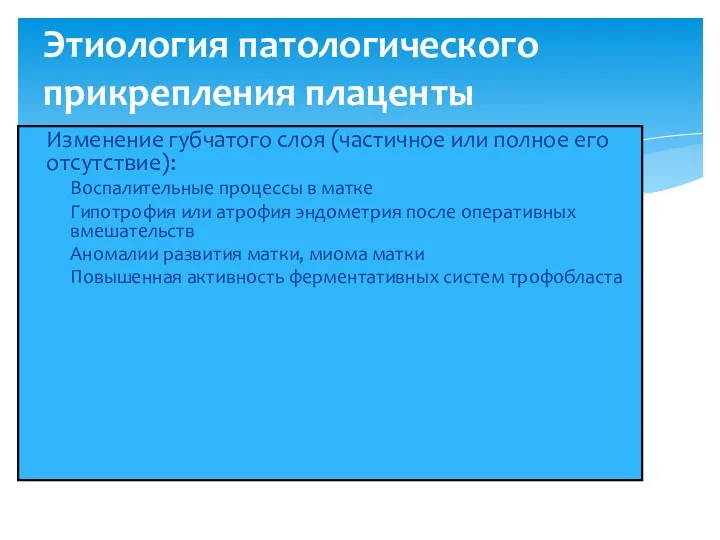 Этиология патологического прикрепления плаценты

Изменение губчатого слоя (частичное или полное его отсутствие):

Воспалительные процессы в матке

Гипотрофия или атрофия эндометрия после оперативных вмешательств

Аномалии развития матки, миома матки

Повышенная активность ферментативных систем трофобласта